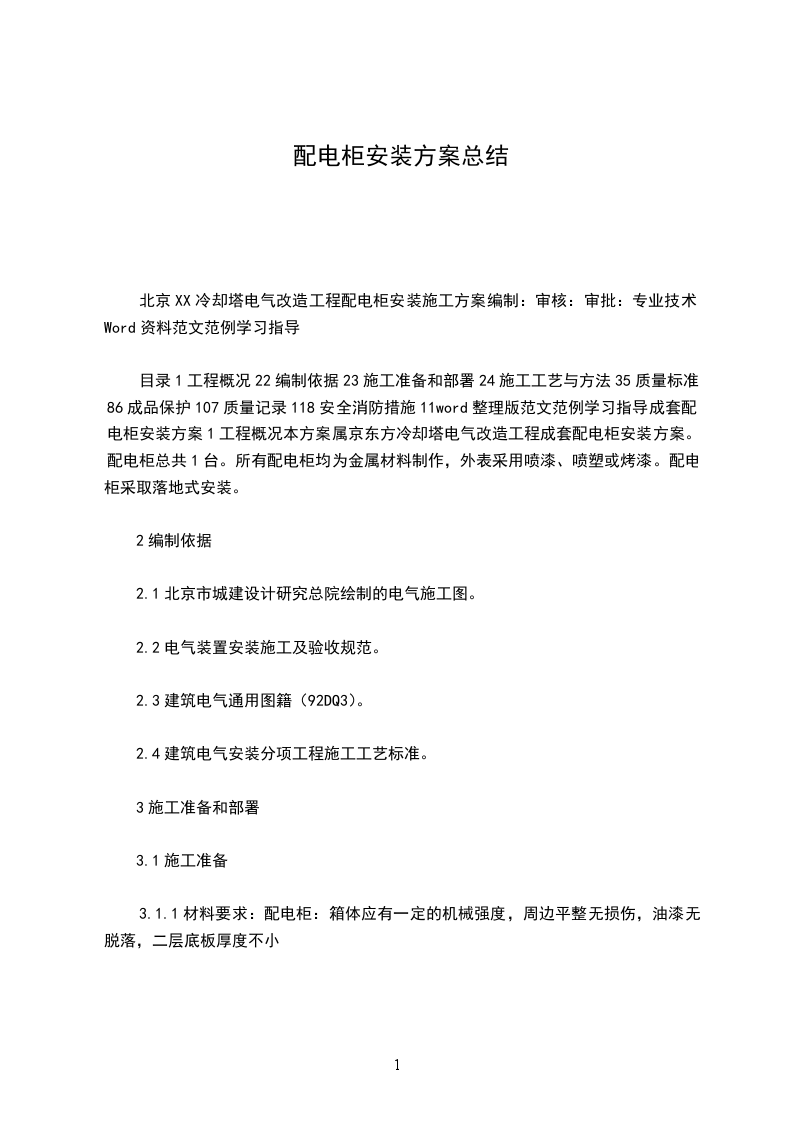 配电柜安装方案总结

北京XX冷却塔电气改造工程配电柜安装施工方案编制：审核：审批：专业技术Word资料范文范例学习指导

目录1工程概况22编制依据23施工准备和部署24施工工艺与方法35质量标准86成品保护107质量记录118安全消防措施11word整理版范文范例学习指导成套配电柜安装方案1工程概况本方案属京东方冷却塔电气改造工程成套配电柜安装方案。配电柜总共1台。所有配电柜均为金属材料制作，外表采用喷漆、喷塑或烤漆。配电柜采取落地式安装。

2编制依据

2.1北京市城建设计研究总院绘制的电气施工图。

2.2电气装置安装施工及验收规范。

2.3建筑电气通用图籍（92DQ3）。

2.4建筑电气安装分项工程施工工艺标准。

3施工准备和部署

3.1施工准备

3.1.1材料要求：配电柜：箱体应有一定的机械强度，周边平整无损伤，油漆无脱落，二层底板厚度不小

1